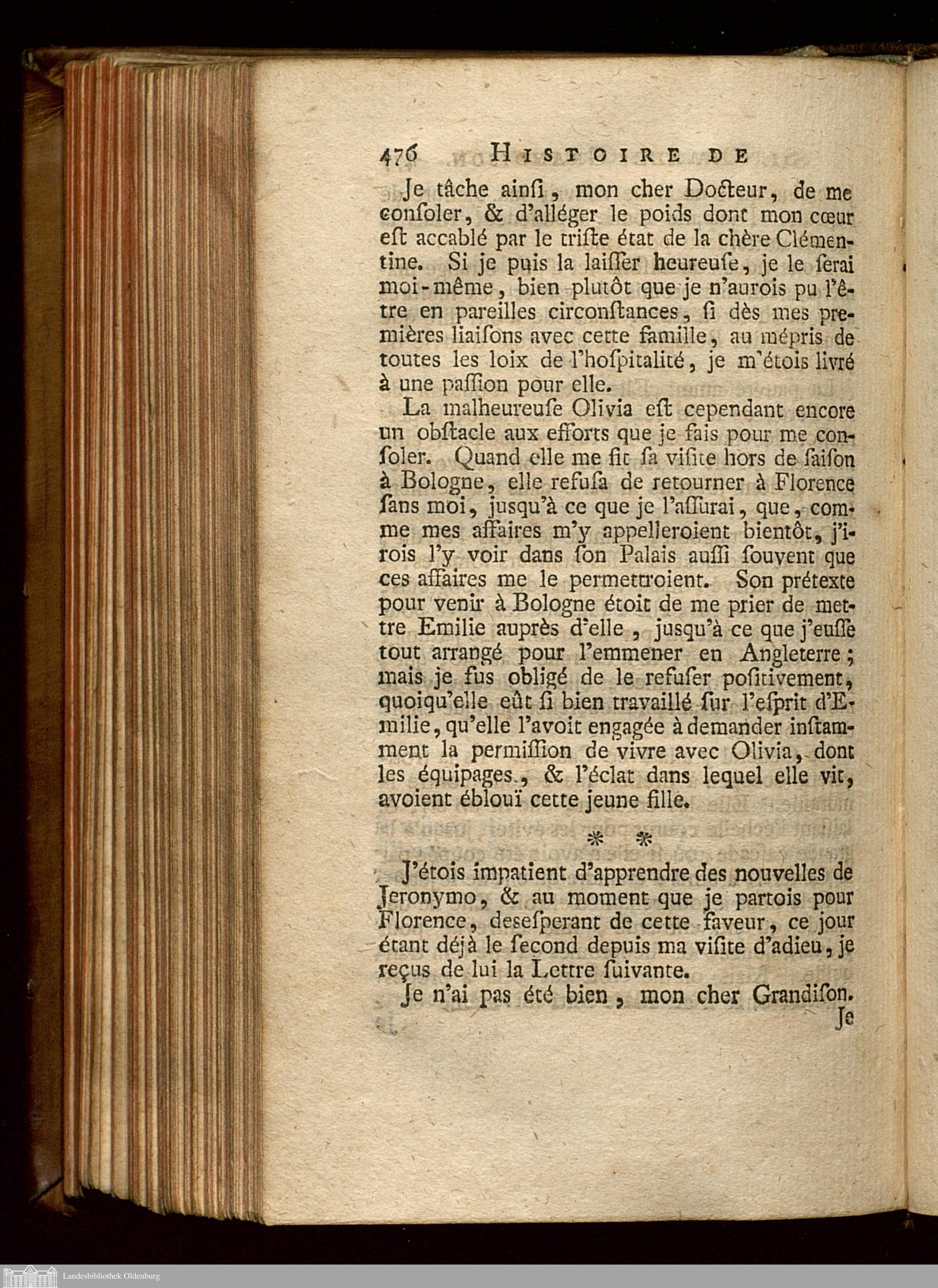 476 HISTOIRE DE

Je tâche ainſi, mon cher Docteur, de me conſoler, & d'alléger le poids dont mon cœur eſt accablé par le triſte état de la chère Clémentine. Si je puis la laiſſer heureuſe, je le ſerai moi-même, bien plutôt que je n'aurois pu l'être en pareilles circonſtances, ſi dès mes premières liaiſons avec cette famille, au mépris de toutes les loix de l'hoſpitalité, je m'étois livré à une paſſion pour elle.

La malheureuſe Olivia eſt cependant encore un obſtacle aux efforts que je fais pour me conſoler. Quand elle me fit ſa viſite hors de ſaiſon à Bologne, elle refuſa de retourner à Florence ſans moi, jusqu'à ce que je l'aſſurai, que, comme mes affaires m'y appelleroient bientôt, j'irois l'y voir dans ſon Palais auſſi ſouvent que ces affaires me le permettroient. Son prétexte pour venir à Bologne étoit de me prier de mettre Emilie auprès d'elle, jusqu'à ce que j'euſſe tout arrangé pour l'emmener en Angleterre; mais je fus obligé de le refuſer poſitivement, quoiqu'elle eût ſi bien travaillé ſur l'eſprit d'Emilie, qu'elle l'avoit engagée à demander inſtamment la permiſſion de vivre avec Olivia, dont les équipages, & l'éclat dans lequel elle vit, avoient ébloui cette jeune fille.

* *

J'étois impatient d'apprendre des nouvelles de Jeronymo, & au moment que je partois pour Florence, deseſperant de cette faveur, ce jour étant déjà le ſecond depuis ma viſite d'adieu, je reçus de lui la Lettre ſuivante.

Je n'ai pas été bien, mon cher Grandiſon.
Je

Landesbibliothek Oldenburg